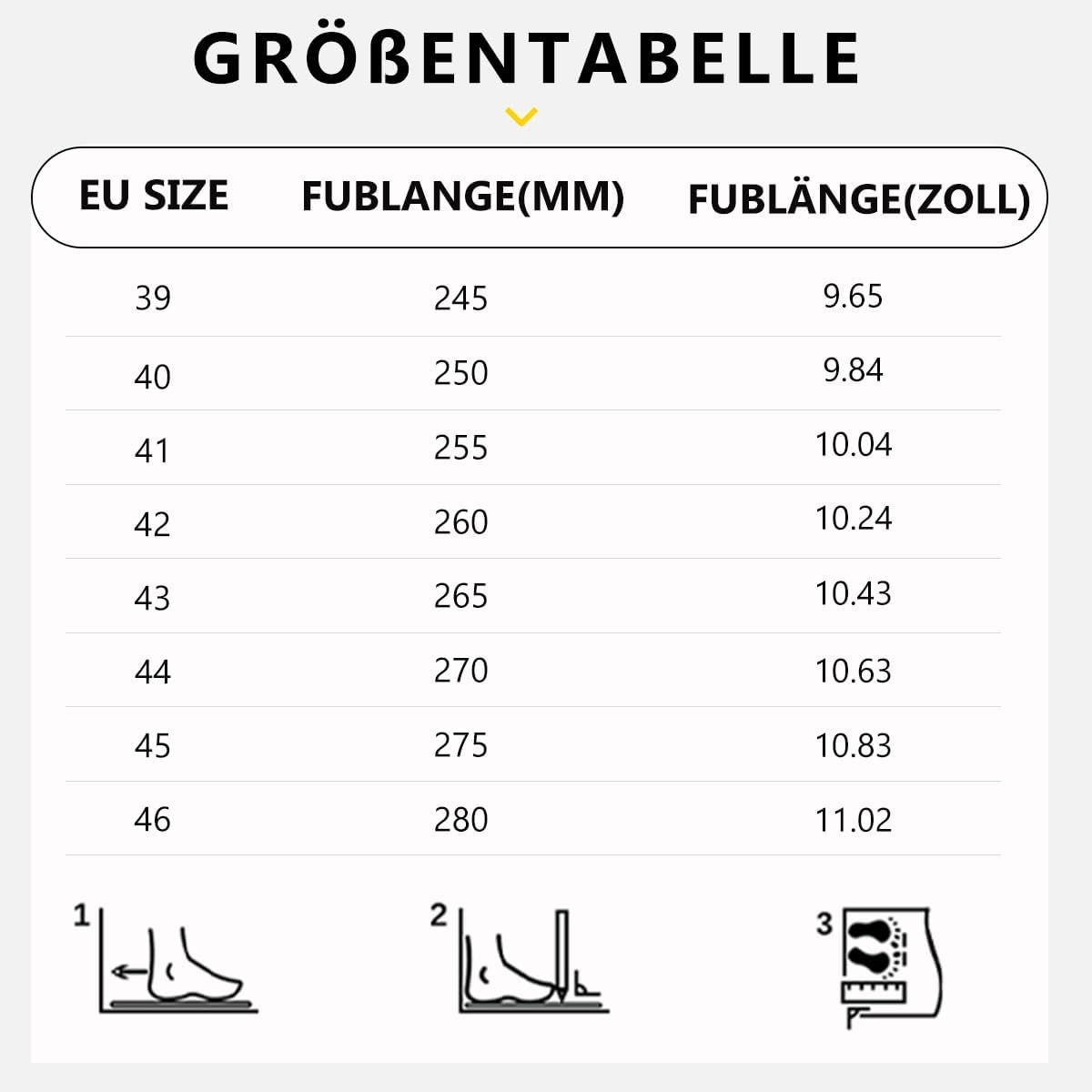 GRÖßENTABELLE

| EU SIZE | FUBLANGE(MM) | FUBLÄNGE(ZOLL) |
|---|---|---|
| 39 | 245 | 9.65 |
| 40 | 250 | 9.84 |
| 41 | 255 | 10.04 |
| 42 | 260 | 10.24 |
| 43 | 265 | 10.43 |
| 44 | 270 | 10.63 |
| 45 | 275 | 10.83 |
| 46 | 280 | 11.02 |

1

2

3